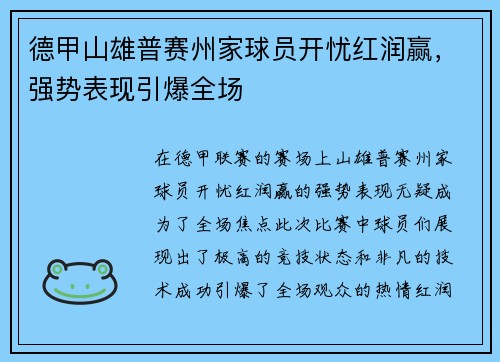 德甲山雄普赛州家球员开忧红润赢，强势表现引爆全场

在德甲联赛的赛场上山雄普赛州家球员开忧红润赢的强势表现无疑成为了全场焦点此次比赛中球员们展现出了极高的竞技状态和非凡的技术成功引爆了全场观众的热情红润